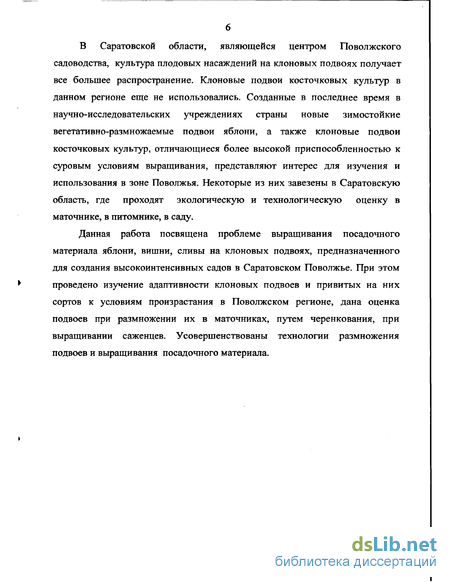 6

В Саратовской области, являющейся центром Поволжского садоводства, культура плодовых насаждений на клоновых подвоях получает все большее распространение. Клоновые подвои косточковых культур в данном регионе еще не использовались. Созданные в последнее время в научно-исследовательских учреждениях страны новые зимостойкие вегетативно-размножаемые подвои яблони, а также клоновые подвои косточковых культур, отличающиеся более высокой приспособленностью к суровым условиям выращивания, представляют интерес для изучения и использования в зоне Поволжья. Некоторые из них завезены в Саратовскую область, где проходят экологическую и технологическую оценку в маточнике, в питомнике, в саду.

Данная работа посвящена проблеме выращивания посадочного материала яблони, вишни, сливы на клоновых подвоях, предназначенного для создания высокоинтенсивных садов в Саратовском Поволжье. При этом проведено изучение адаптивности клоновых подвоев и привитых на них сортов к условиям произрастания в Поволжском регионе, дана оценка подвоев при размножении их в маточниках, путем черенкования, при выращивании саженцев. Усовершенствованы технологии размножения подвоев и выращивания посадочного материала.

dsLib.net
библиотека диссертаций